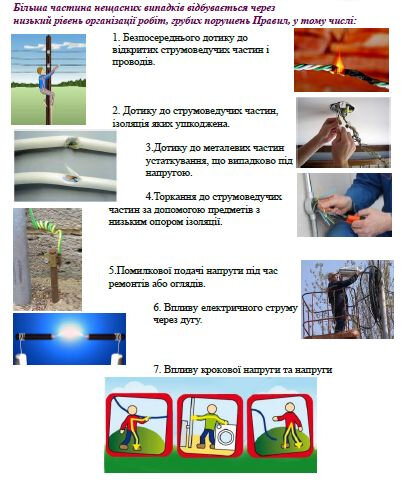 Більша частина нещасних випадків відбувається через низький рівень організації робіт, грубих порушень Правил, у тому числі:

1. Безпосереднього дотику до відкритих струмоведучих частин і проводів.

2. Дотику до струмоведучих частин, ізоляція яких ушкоджена.

3.Дотику до металевих частин устаткування, що випадково під напругою.

4.Торкання до струмоведучих частин за допомогою предметів з низьким опором ізоляції.

5.Помилкової подачі напруги під час ремонтів або оглядів.

6. Впливу електричного струму через дугу.

7. Впливу крокової напруги та напруги